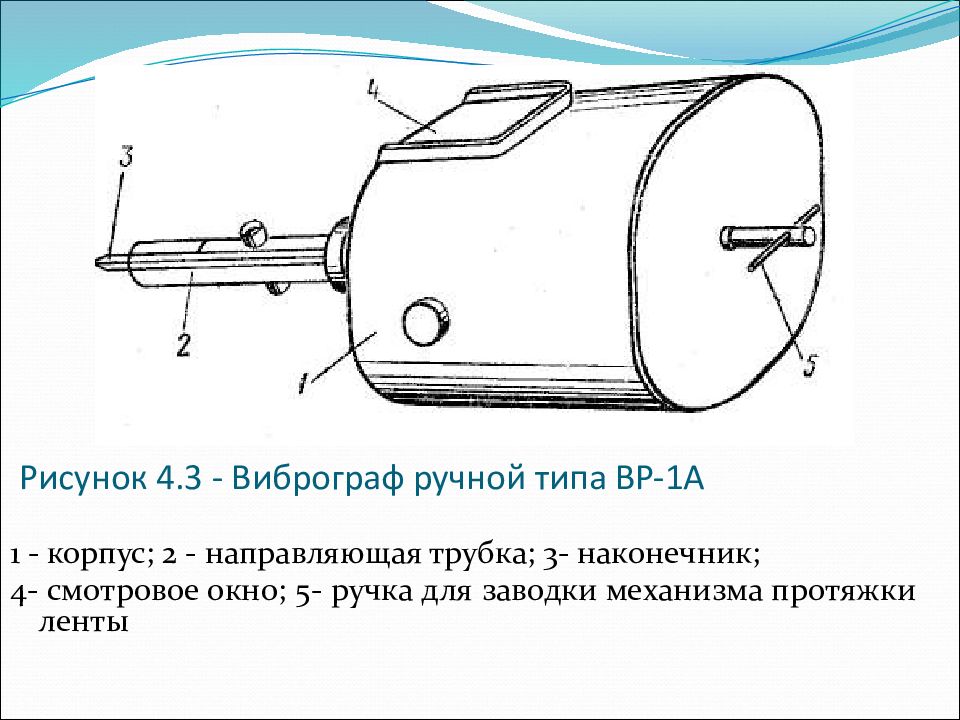 4

3

2

1

5

Рисунок 4.3 - Виброграф ручной типа ВР-1А

1 - корпус; 2 - направляющая трубка; 3- наконечник;
4- смотровое окно; 5- ручка для заводки механизма протяжки ленты